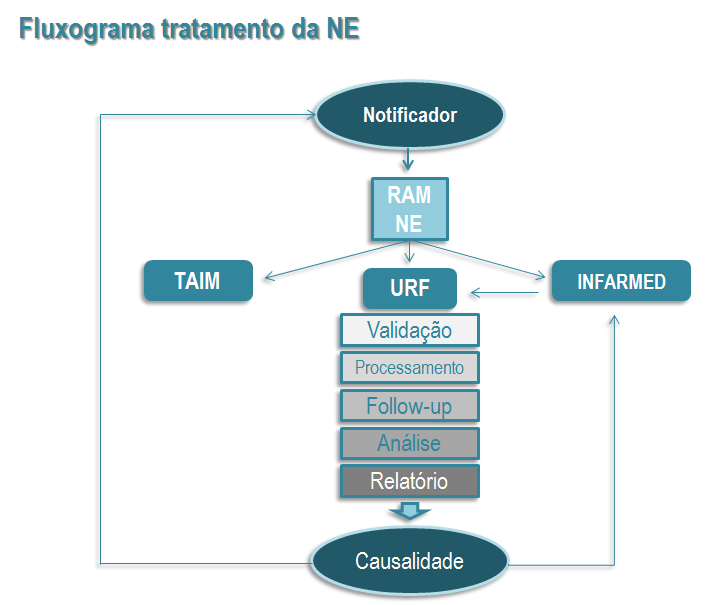 Fluxograma tratamento da NE

Notificador

RAM
NE

TAIM

URF

INFARMED

Validação

Processamento

Follow-up

Análise

Relatório

Causalidade